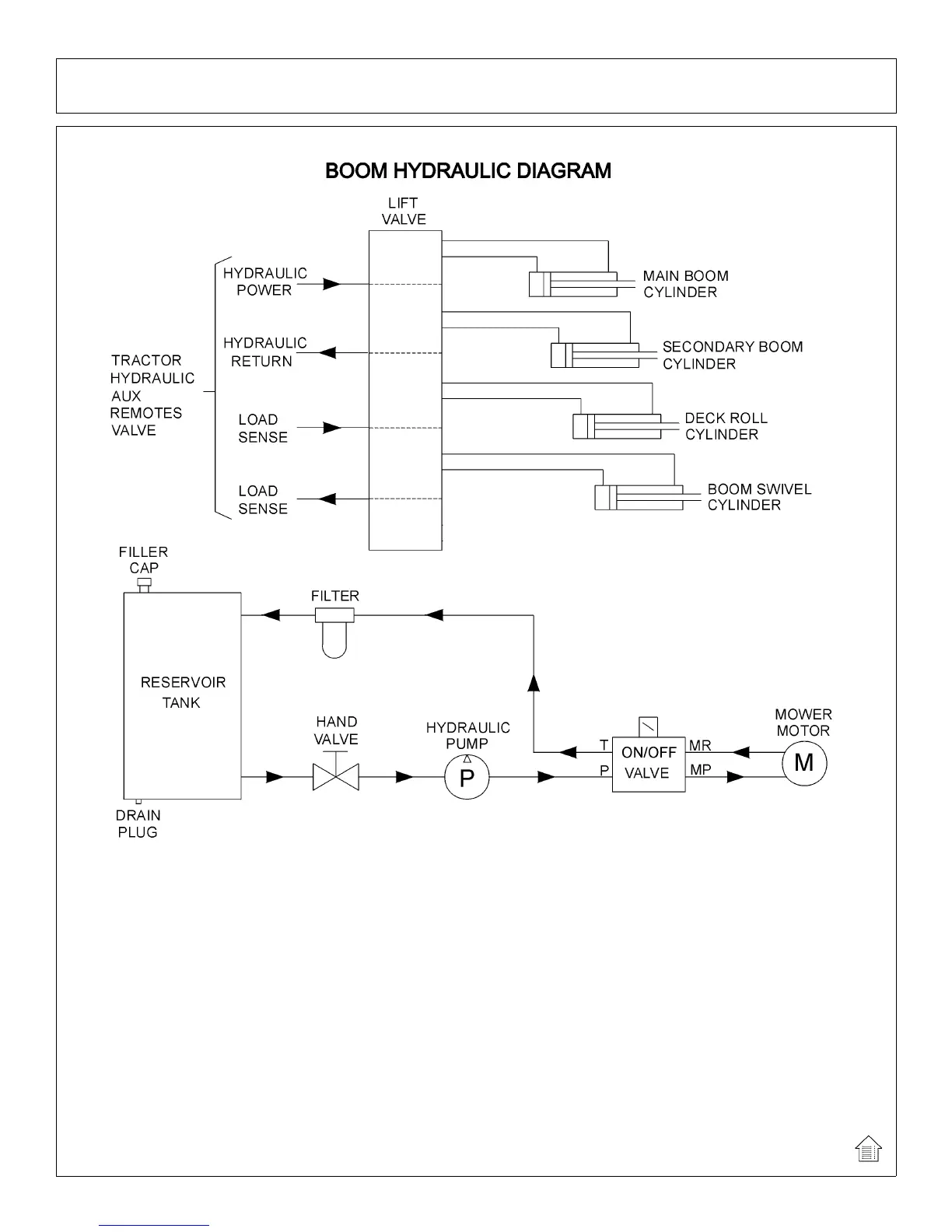 BOOM HYDRAULIC DIAGRAM

LIFT VALVE

TRACTOR HYDRAULIC AUX REMOTES VALVE

HYDRAULIC POWER

HYDRAULIC RETURN

LOAD SENSE

LOAD SENSE

MAIN BOOM CYLINDER

SECONDARY BOOM CYLINDER

DECK ROLL CYLINDER

BOOM SWIVEL CYLINDER

FILLER CAP

FILTER

RESERVOIR TANK

HAND VALVE

HYDRAULIC PUMP

P

T

P

ON/OFF VALVE

MR

MP

MOWER MOTOR

M

DRAIN PLUG